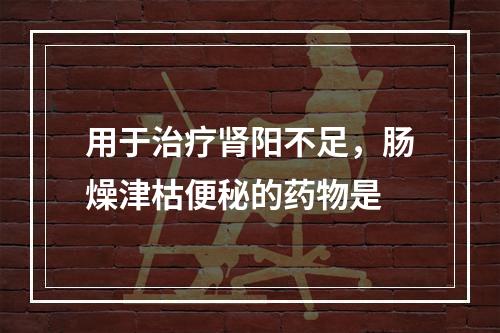 用于治疗肾阳不足，肠燥津枯便秘的药物是